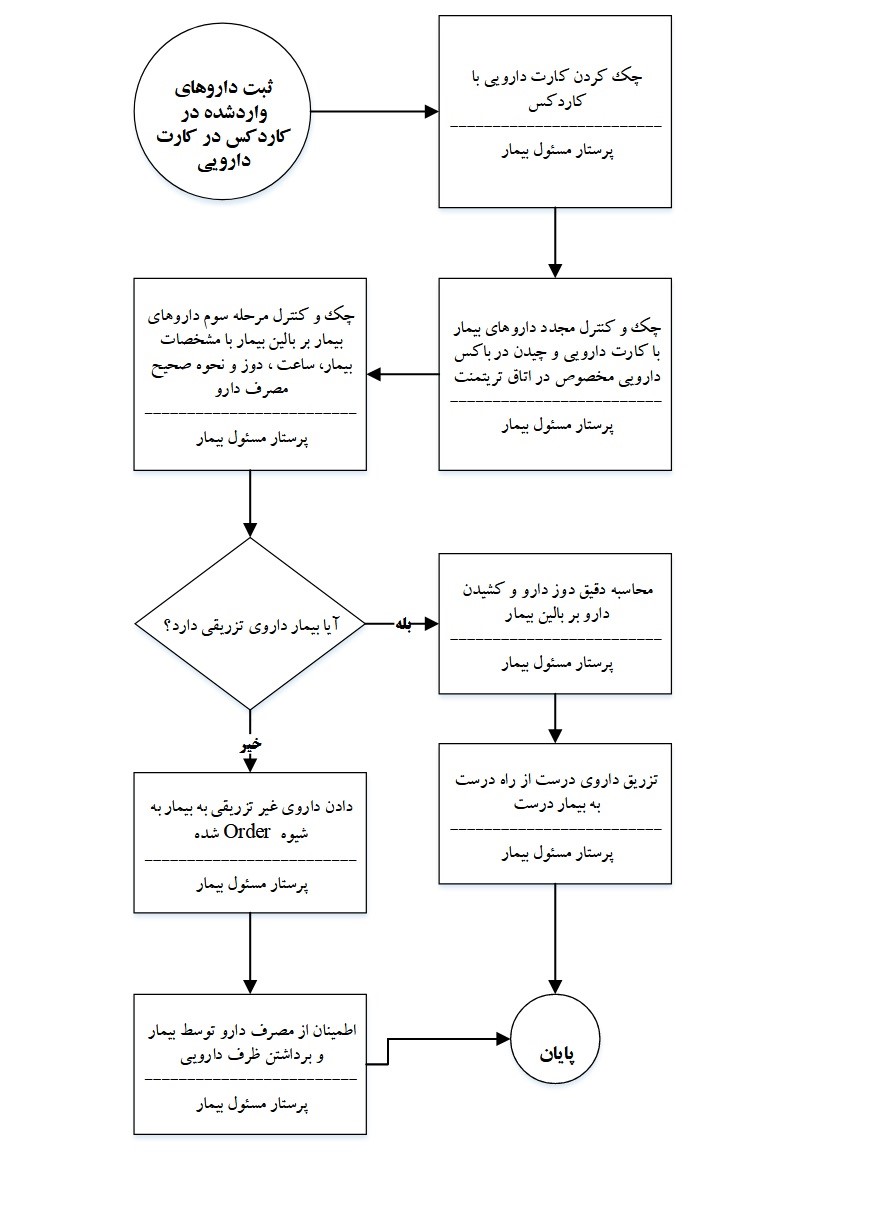 ثبت داروهای واردشده در کاردکس در کارت دارویی

چک کردن کارت دارویی با کاردکس
پرستار مسئول بیمار

چک و کنترل مجدد داروهای بیمار با کارت دارویی و چیدن در باکس دارویی مخصوص در اتاق تریتمنت
پرستار مسئول بیمار

چک و کنترل مرحله سوم داروهای بیمار بر بالین بیمار با مشخصات بیمار، ساعت ، دوز و نحوه صحیح مصرف دارو
پرستار مسئول بیمار

آیا بیمار داروی تزریقی دارد؟

بله

محاسبه دقیق دوز دارو و کشیدن دارو بر بالین بیمار
پرستار مسئول بیمار

تزریق داروی درست از راه درست به بیمار درست
پرستار مسئول بیمار

خیر

دادن داروی غیر تزریقی به بیمار به شیوه Order شده
پرستار مسئول بیمار

اطمینان از مصرف دارو توسط بیمار و برداشتن ظرف دارویی
پرستار مسئول بیمار

پایان